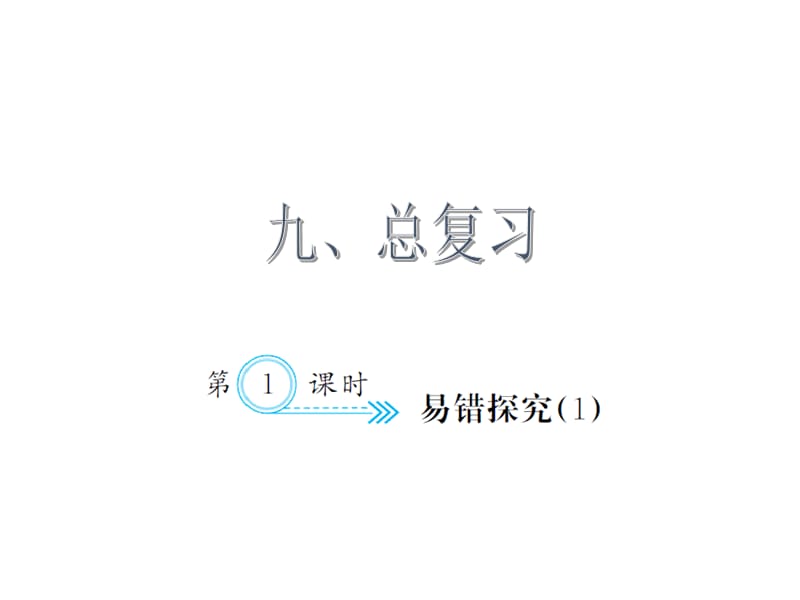 九、总复习

第 1 课时

易错探究(1)